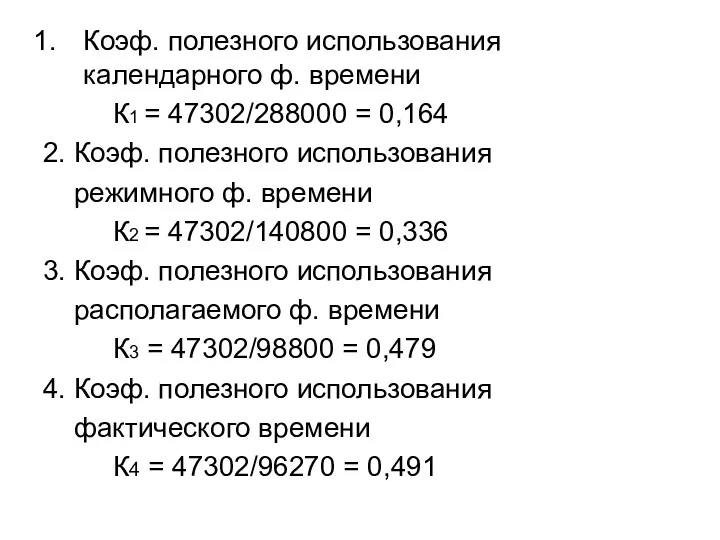 1. Коэф. полезного использования календарного ф. времени

$К_1 = 47302/288000 = 0,164$

2. Коэф. полезного использования режимного ф. времени

$К_2 = 47302/140800 = 0,336$

3. Коэф. полезного использования располагаемого ф. времени

$К_3 = 47302/98800 = 0,479$

4. Коэф. полезного использования фактического времени

$К_4 = 47302/96270 = 0,491$